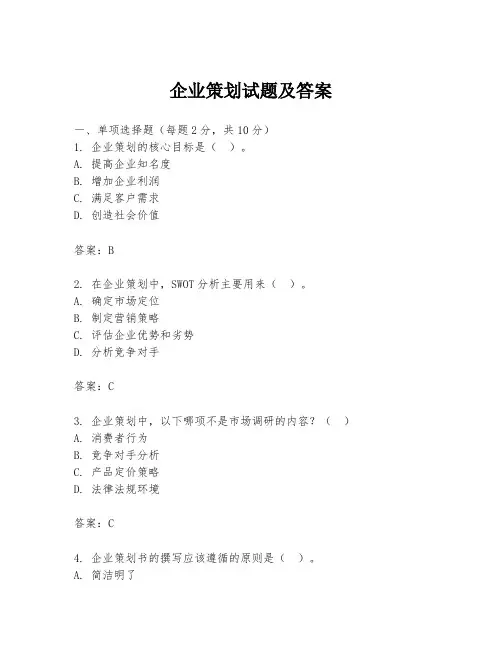 企业策划试题及答案

一、单项选择题（每题2分，共10分）
1. 企业策划的核心目标是（ ）。
A. 提高企业知名度
B. 增加企业利润
C. 满足客户需求
D. 创造社会价值

答案：B

2. 在企业策划中，SWOT分析主要用来（ ）。
A. 确定市场定位
B. 制定营销策略
C. 评估企业优势和劣势
D. 分析竞争对手

答案：C

3. 企业策划中，以下哪项不是市场调研的内容？（ ）
A. 消费者行为
B. 竞争对手分析
C. 产品定价策略
D. 法律法规环境

答案：C

4. 企业策划书的撰写应该遵循的原则是（ ）。
A. 简洁明了